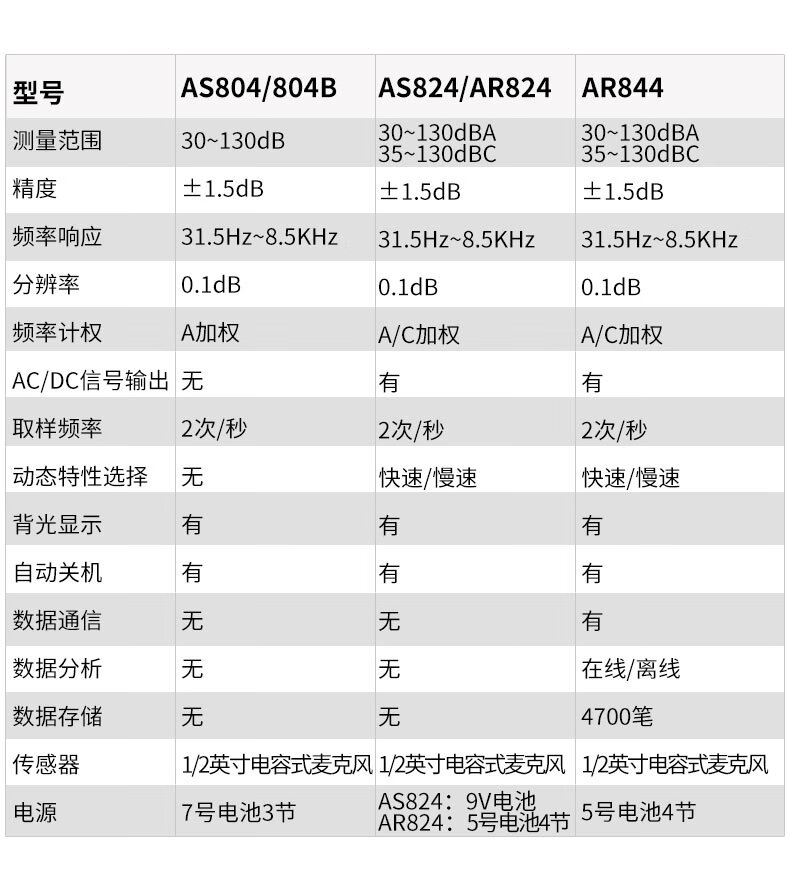 | 型号 | AS804/804B | AS824/AR824 | AR844 |
|---|---|---|---|
| 测量范围 | 30~130dB | 30~130dBA 35~130dBC | 30~130dBA 35~130dBC |
| 精度 | ±1.5dB | ±1.5dB | ±1.5dB |
| 频率响应 | 31.5Hz~8.5KHz | 31.5Hz~8.5KHz | 31.5Hz~8.5KHz |
| 分辨率 | 0.1dB | 0.1dB | 0.1dB |
| 频率计权 | A加权 | A/C加权 | A/C加权 |
| AC/DC信号输出 | 无 | 有 | 有 |
| 取样频率 | 2次/秒 | 2次/秒 | 2次/秒 |
| 动态特性选择 | 无 | 快速/慢速 | 快速/慢速 |
| 背光显示 | 有 | 有 | 有 |
| 自动关机 | 有 | 有 | 有 |
| 数据通信 | 无 | 无 | 有 |
| 数据分析 | 无 | 无 | 在线/离线 |
| 数据存储 | 无 | 无 | 4700笔 |
| 传感器 | 1/2英寸电容式麦克风 | 1/2英寸电容式麦克风 | 1/2英寸电容式麦克风 |
| 电源 | 7号电池3节 | AS824：9V电池 AR824：5号电池4节 | 5号电池4节 |